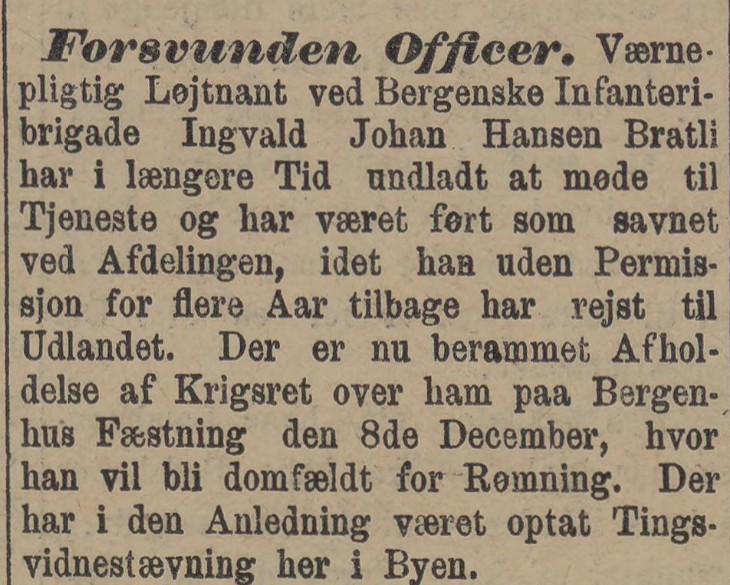 Forsvunden Officer. Værnepligtig Løjtnant ved Bergenske Infanteribrigade Ingvald Johan Hansen Bratli har i længere Tid undladt at møde til Tjeneste og har været ført som savnet ved Afdelingen, idet han uden Permissjon for flere Aar tilbage har rejst til Udlandet. Der er nu berammet Afholdelse af Krigsret over ham paa Bergenhus Fæstning den 8de December, hvor han vil bli domfældt for Rømning. Der har i den Anledning været optat Tingsvidnestævning her i Byen.